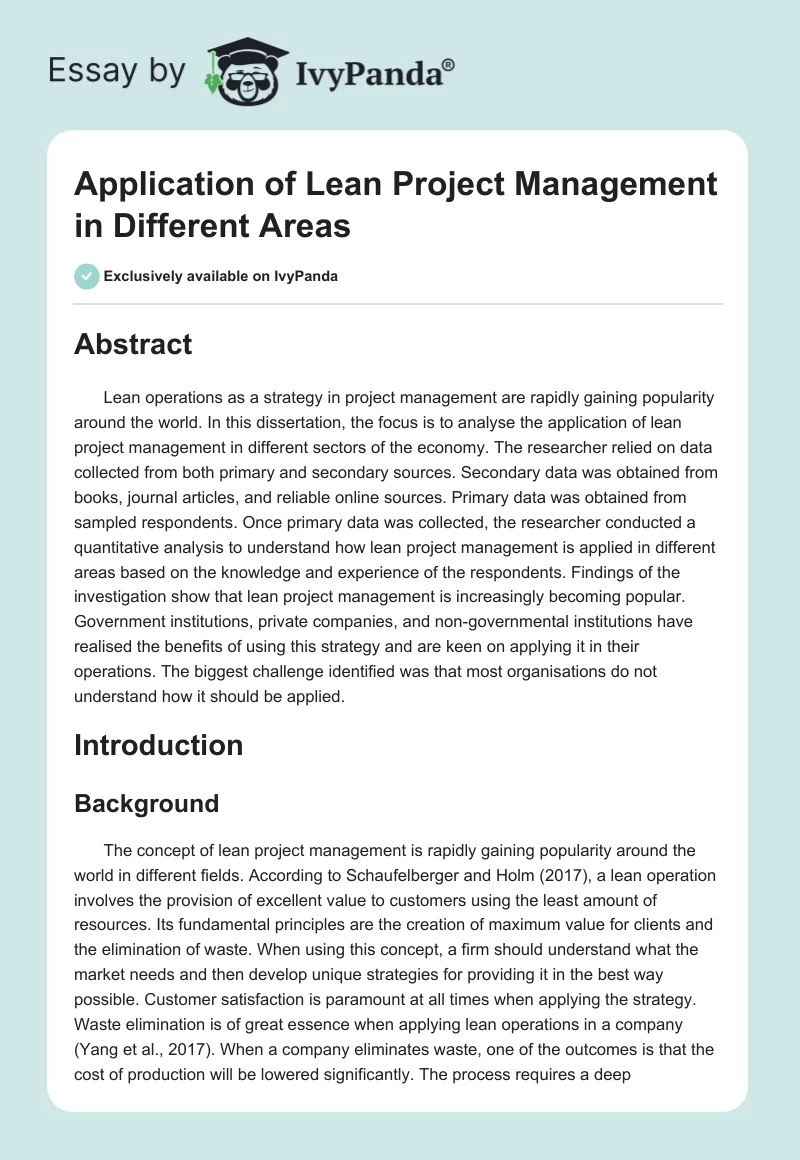 Essay by IvyPanda®

Application of Lean Project Management in Different Areas

Exclusively available on IvyPanda

Abstract

Lean operations as a strategy in project management are rapidly gaining popularity around the world. In this dissertation, the focus is to analyse the application of lean project management in different sectors of the economy. The researcher relied on data collected from both primary and secondary sources. Secondary data was obtained from books, journal articles, and reliable online sources. Primary data was obtained from sampled respondents. Once primary data was collected, the researcher conducted a quantitative analysis to understand how lean project management is applied in different areas based on the knowledge and experience of the respondents. Findings of the investigation show that lean project management is increasingly becoming popular. Government institutions, private companies, and non-governmental institutions have realised the benefits of using this strategy and are keen on applying it in their operations. The biggest challenge identified was that most organisations do not understand how it should be applied.

Introduction

Background

The concept of lean project management is rapidly gaining popularity around the world in different fields. According to Schaufelberger and Holm (2017), a lean operation involves the provision of excellent value to customers using the least amount of resources. Its fundamental principles are the creation of maximum value for clients and the elimination of waste. When using this concept, a firm should understand what the market needs and then develop unique strategies for providing it in the best way possible. Customer satisfaction is paramount at all times when applying the strategy. Waste elimination is of great essence when applying lean operations in a company (Yang et al., 2017). When a company eliminates waste, one of the outcomes is that the cost of production will be lowered significantly. The process requires a deep